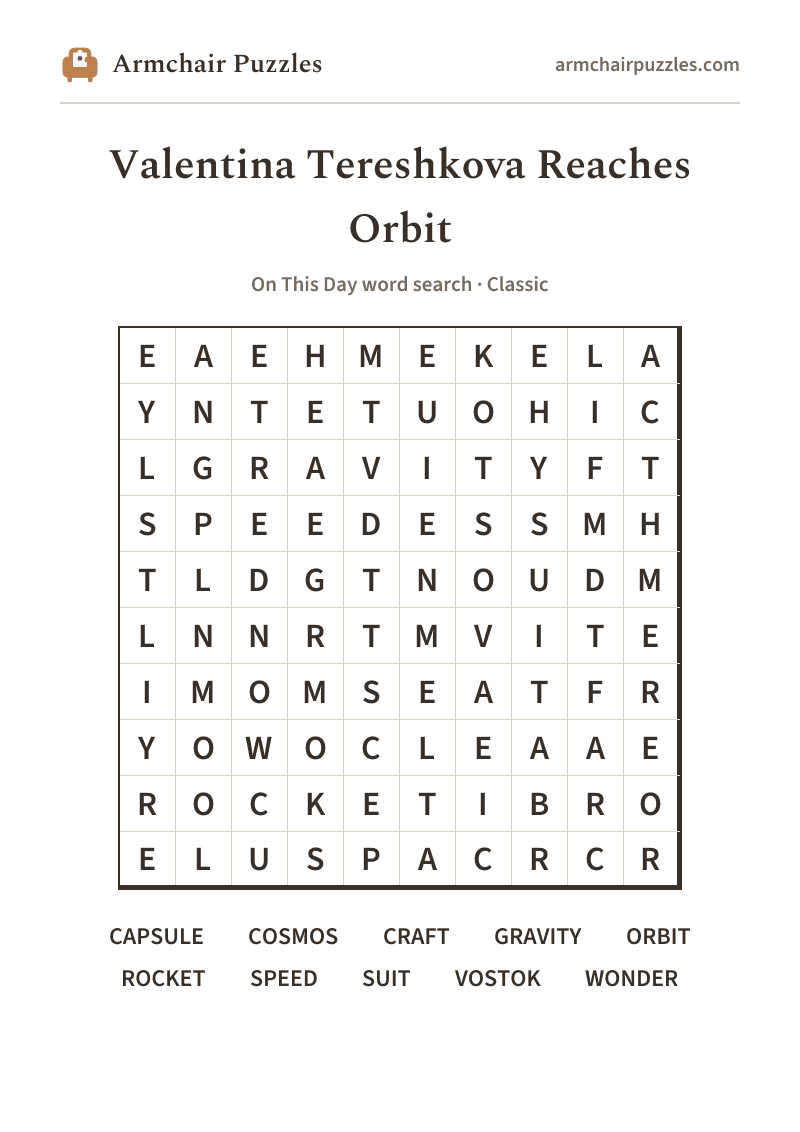 Armchair Puzzles

armchairpuzzles.com

Valentina Tereshkova Reaches Orbit

On This Day word search · Classic

| E | A | E | H | M | E | K | E | L | A |
|---|---|---|---|---|---|---|---|---|---|
| Y | N | T | E | T | U | O | H | I | C |
| L | G | R | A | V | I | T | Y | F | T |
| S | P | E | E | D | E | S | S | M | H |
| T | L | D | G | T | N | O | U | D | M |
| L | N | N | R | T | M | V | I | T | E |
| I | M | O | M | S | E | A | T | F | R |
| Y | O | W | O | C | L | E | A | A | E |
| R | O | C | K | E | T | I | B | R | O |
| E | L | U | S | P | A | C | R | C | R |

CAPSULE COSMOS CRAFT GRAVITY ORBIT
ROCKET SPEED SUIT VOSTOK WONDER